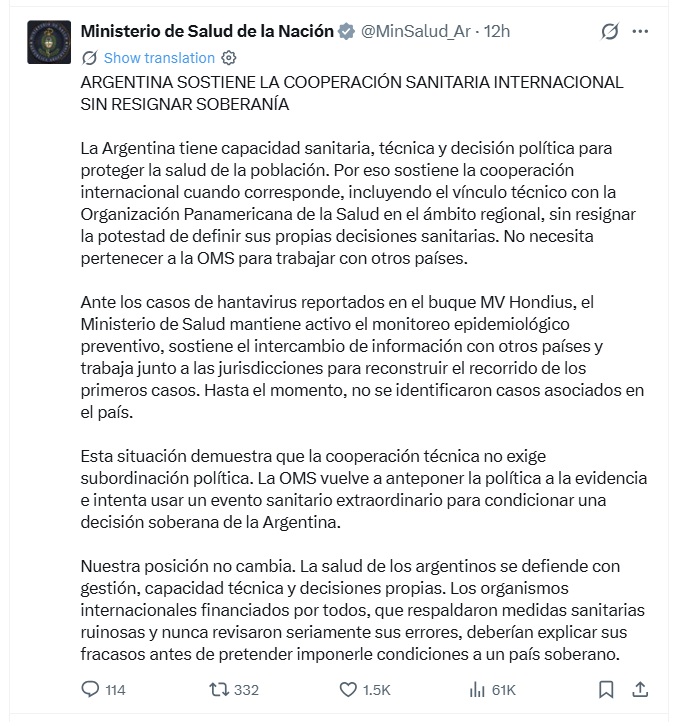 Ministerio de Salud de la Nación @MinSalud_Ar · 12h

Show translation

ARGENTINA SOSTIENE LA COOPERACIÓN SANITARIA INTERNACIONAL SIN RESIGNAR SOBERANÍA

La Argentina tiene capacidad sanitaria, técnica y decisión política para proteger la salud de la población. Por eso sostiene la cooperación internacional cuando corresponde, incluyendo el vínculo técnico con la Organización Panamericana de la Salud en el ámbito regional, sin resignar la potestad de definir sus propias decisiones sanitarias. No necesita pertenecer a la OMS para trabajar con otros países.

Ante los casos de hantavirus reportados en el buque MV Hondius, el Ministerio de Salud mantiene activo el monitoreo epidemiológico preventivo, sostiene el intercambio de información con otros países y trabaja junto a las jurisdicciones para reconstruir el recorrido de los primeros casos. Hasta el momento, no se identificaron casos asociados en el país.

Esta situación demuestra que la cooperación técnica no exige subordinación política. La OMS vuelve a anteponer la política a la evidencia e intenta usar un evento sanitario extraordinario para condicionar una decisión soberana de la Argentina.

Nuestra posición no cambia. La salud de los argentinos se defiende con gestión, capacidad técnica y decisiones propias. Los organismos internacionales financiados por todos, que respaldaron medidas sanitarias ruinosas y nunca revisaron seriamente sus errores, deberían explicar sus fracasos antes de pretender imponerle condiciones a un país soberano.

114 332 1.5K 61K